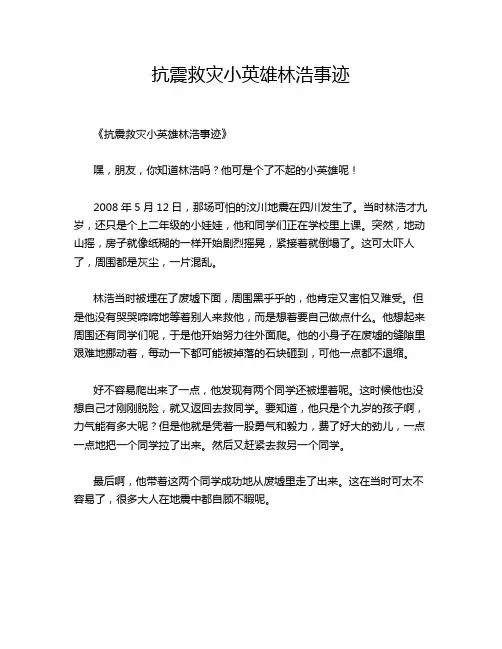 抗震救灾小英雄林浩事迹

《抗震救灾小英雄林浩事迹》

嘿，朋友，你知道林浩吗？他可是个了不起的小英雄呢！

2008 年 5 月 12 日，那场可怕的汶川地震在四川发生了。当时林浩才九岁，还只是个上二年级的小娃娃，他和同学们正在学校里上课。突然，地动山摇，房子就像纸糊的一样开始剧烈摇晃，紧接着就倒塌了。这可太吓人了，周围都是灰尘，一片混乱。

林浩当时被埋在了废墟下面，周围黑乎乎的，他肯定又害怕又难受。但是他没有哭哭啼啼地等着别人来救他，而是想着要自己做点什么。他想起来周围还有同学们呢，于是他开始努力往外面爬。他的小身子在废墟的缝隙里艰难地挪动着，每动一下都可能被掉落的石块砸到，可他一点都不退缩。

好不容易爬出来了一点，他发现有两个同学还被埋着呢。这时候他也没想自己才刚刚脱险，就又返回去救同学。要知道，他只是个九岁的孩子啊，力气能有多大呢？但是他就是凭着一股勇气和毅力，费了好大的劲儿，一点一点地把一个同学拉了出来。然后又赶紧去救另一个同学。

最后啊，他带着这两个同学成功地从废墟里走了出来。这在当时可太不容易了，很多大人在地震中都自顾不暇呢。